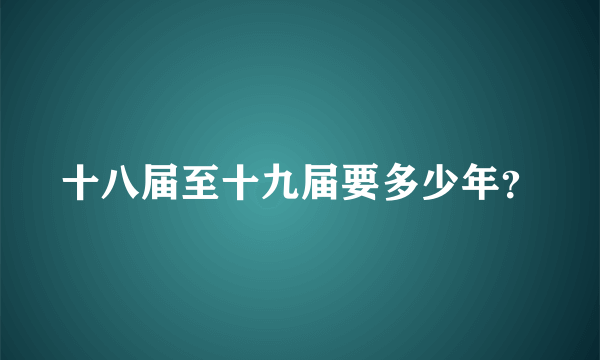 十八届至十九届要多少年?